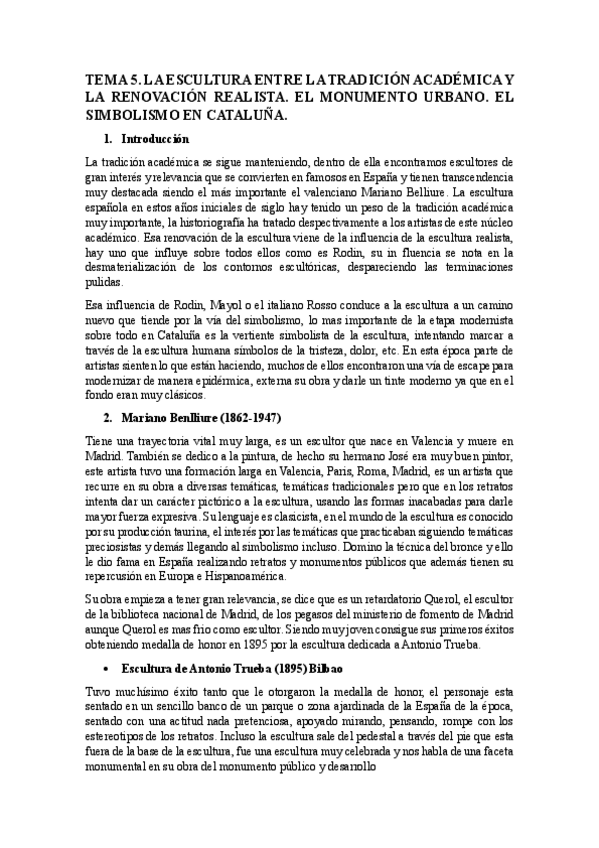 TEMA 5. LA ESCULTURA ENTRE LA TRADICIÓN ACADÉMICA Y LA RENOVACIÓN REALISTA. EL MONUMENTO URBANO. EL SIMBOLISMO EN CATALUÑA.

1. Introducción

La tradición académica se sigue manteniendo, dentro de ella encontramos escultores de gran interés y relevancia que se convierten en famosos en España y tienen transcendencia muy destacada siendo el más importante el valenciano Mariano Belliure. La escultura española en estos años iniciales de siglo hay tenido un peso de la tradición académica muy importante, la historiografía ha tratado despectivamente a los artistas de este núcleo académico. Esa renovación de la escultura viene de la influencia de la escultura realista, hay uno que influye sobre todos ellos como es Rodin, su in fluencia se nota en la desmaterialización de los contornos escultóricas, despareciendo las terminaciones pulidas.

Esa influencia de Rodin, Mayol o el italiano Rosso conduce a la escultura a un camino nuevo que tiende por la vía del simbolismo, lo mas importante de la etapa modernista sobre todo en Cataluña es la vertiente simbolista de la escultura, intentando marcar a través de la escultura humana símbolos de la tristeza, dolor, etc. En esta época parte de artistas sienten lo que están haciendo, muchos de ellos encontraron una vía de escape para modernizar de manera epidérmica, externa su obra y darle un tinte moderno ya que en el fondo eran muy clásicos.

2. Mariano Benlliure (1862-1947)

Tiene una trayectoria vital muy larga, es un escultor que nace en Valencia y muere en Madrid. También se dedico a la pintura, de hecho su hermano José era muy buen pintor, este artista tuvo una formación larga en Valencia, Paris, Roma, Madrid, es un artista que recurre en su obra a diversas temáticas, temáticas tradicionales pero que en los retratos intenta dar un carácter pictórico a la escultura, usando las formas inacabadas para darle mayor fuerza expresiva. Su lenguaje es clasicista, en el mundo de la escultura es conocido por su producción taurina, el interés por las temáticas que practicaban siguiendo temáticas preciosistas y demás llegando al simbolismo incluso. Domino la técnica del bronce y ello le dio fama en España realizando retratos y monumentos públicos que además tienen su repercusión en Europa e Hispanoamérica.

Su obra empieza a tener gran relevancia, se dice que es un retardatorio Querol, el escultor de la biblioteca nacional de Madrid, de los pegasos del ministerio de fomento de Madrid aunque Querol es mas frio como escultor. Siendo muy joven consigue sus primeros éxitos obteniendo medalla de honor en 1895 por la escultura dedicada a Antonio Trueba.

• Escultura de Antonio Trueba (1895) Bilbao

Tuvo muchísimo éxito tanto que le otorgaron la medalla de honor, el personaje esta sentado en un sencillo banco de un parque o zona ajardinada de la España de la época, sentado con una actitud nada pretenciosa, apoyado mirando, pensando, rompe con los estereotipos de los retratos. Incluso la escultura sale del pedestal a través del pie que esta fuera de la base de la escultura, fue una escultura muy celebrada y nos habla de una faceta monumental en su obra del monumento público y desarrollo